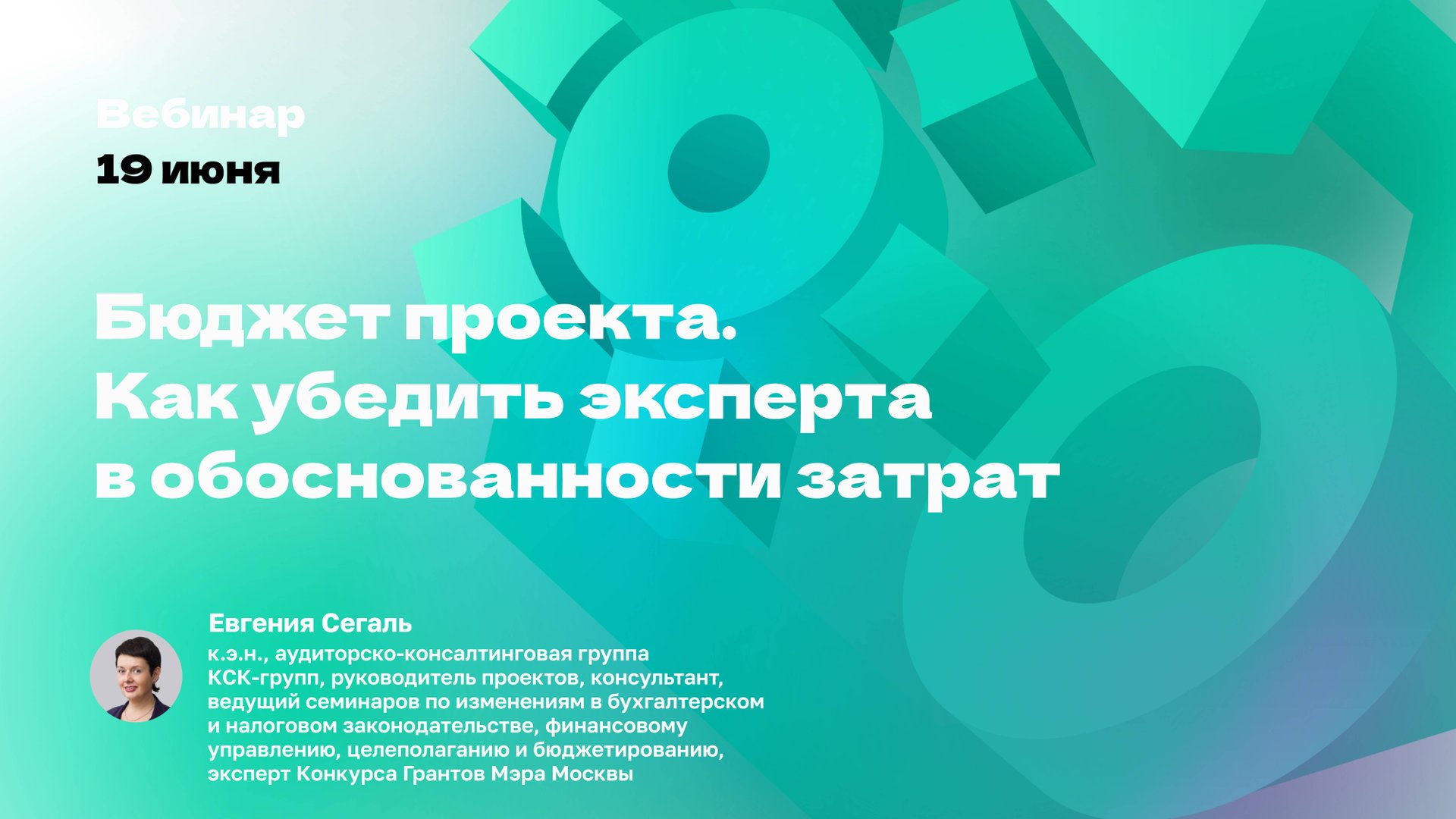 Вебинар
19 июня

Бюджет проекта.
Как убедить эксперта
в обоснованности затрат

Евгения Сегаль
к.э.н., аудиторско-консалтинговая группа КСК-групп, руководитель проектов, консультант, ведущий семинаров по изменениям в бухгалтерском и налоговом законодательстве, финансовому управлению, целеполаганию и бюджетированию, эксперт Конкурса Грантов Мэра Москвы